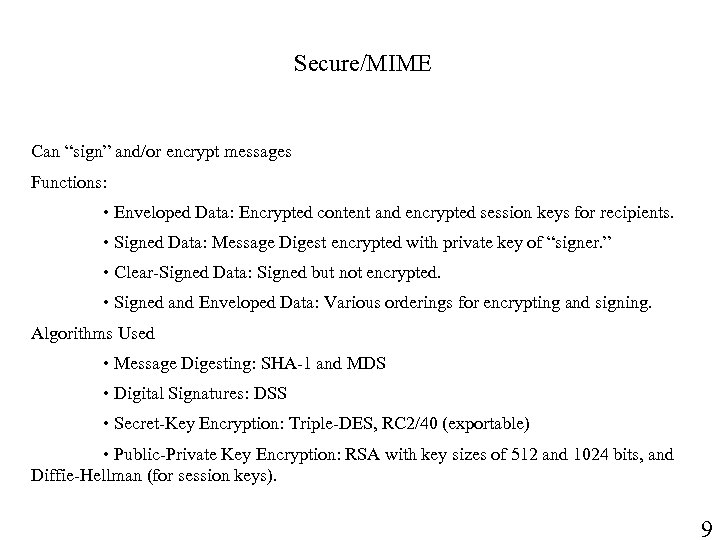 Secure/MIME

Can “sign” and/or encrypt messages

Functions:

• Enveloped Data: Encrypted content and encrypted session keys for recipients.

• Signed Data: Message Digest encrypted with private key of “signer.”

• Clear-Signed Data: Signed but not encrypted.

• Signed and Enveloped Data: Various orderings for encrypting and signing.

Algorithms Used

• Message Digesting: SHA-1 and MDS

• Digital Signatures: DSS

• Secret-Key Encryption: Triple-DES, RC2/40 (exportable)

• Public-Private Key Encryption: RSA with key sizes of 512 and 1024 bits, and Diffie-Hellman (for session keys).

9